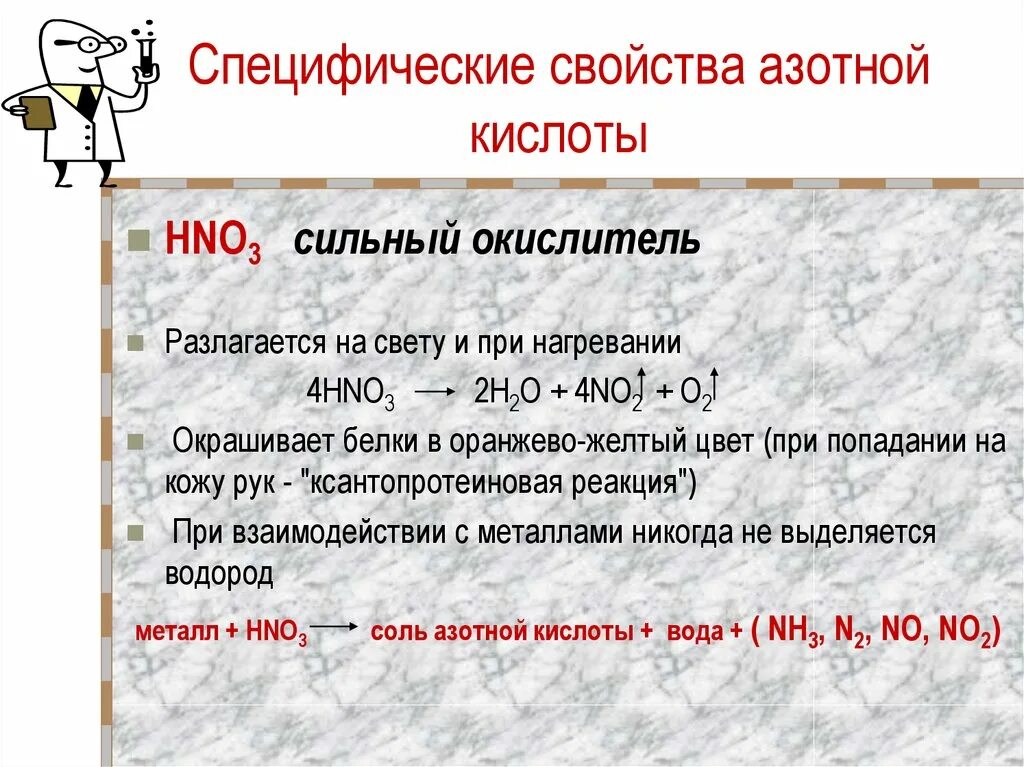 Специфические свойства азотной кислоты

$HNO_3$ сильный окислитель

Разлагается на свету и при нагревании

$4HNO_3 \rightarrow 2H_2O + 4NO_2\uparrow + O_2\uparrow$

Окрашивает белки в оранжево-желтый цвет (при попадании на кожу рук - "ксантопротеиновая реакция")

При взаимодействии с металлами никогда не выделяется водород

металл + $HNO_3 \rightarrow$ соль азотной кислоты + вода + ( $NH_3$, $N_2$, $NO$, $NO_2$)